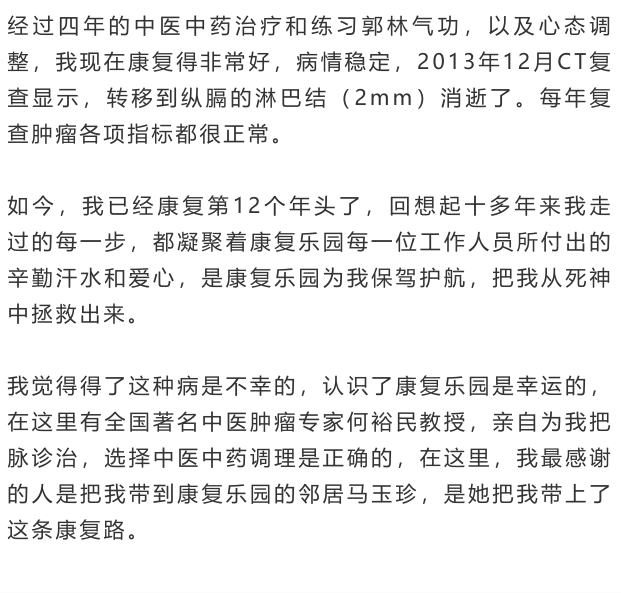 经过四年的中医中药治疗和练习郭林气功，以及心态调整，我现在康复得非常好，病情稳定，2013年12月CT复查显示，转移到纵膈的淋巴结（2mm）消逝了。每年复查肿瘤各项指标都很正常。

如今，我已经康复第12个年头了，回想起十多年来我走过的每一步，都凝聚着康复乐园每一位工作人员所付出的辛勤汗水和爱心，是康复乐园为我保驾护航，把我从死神中拯救出来。

我觉得得了这种病是不幸的，认识了康复乐园是幸运的，在这里有全国著名中医肿瘤专家何裕民教授，亲自为我把脉诊治，选择中医中药调理是正确的，在这里，我最感谢的人是把我带到康复乐园的邻居马玉珍，是她把我带上了这条康复路。